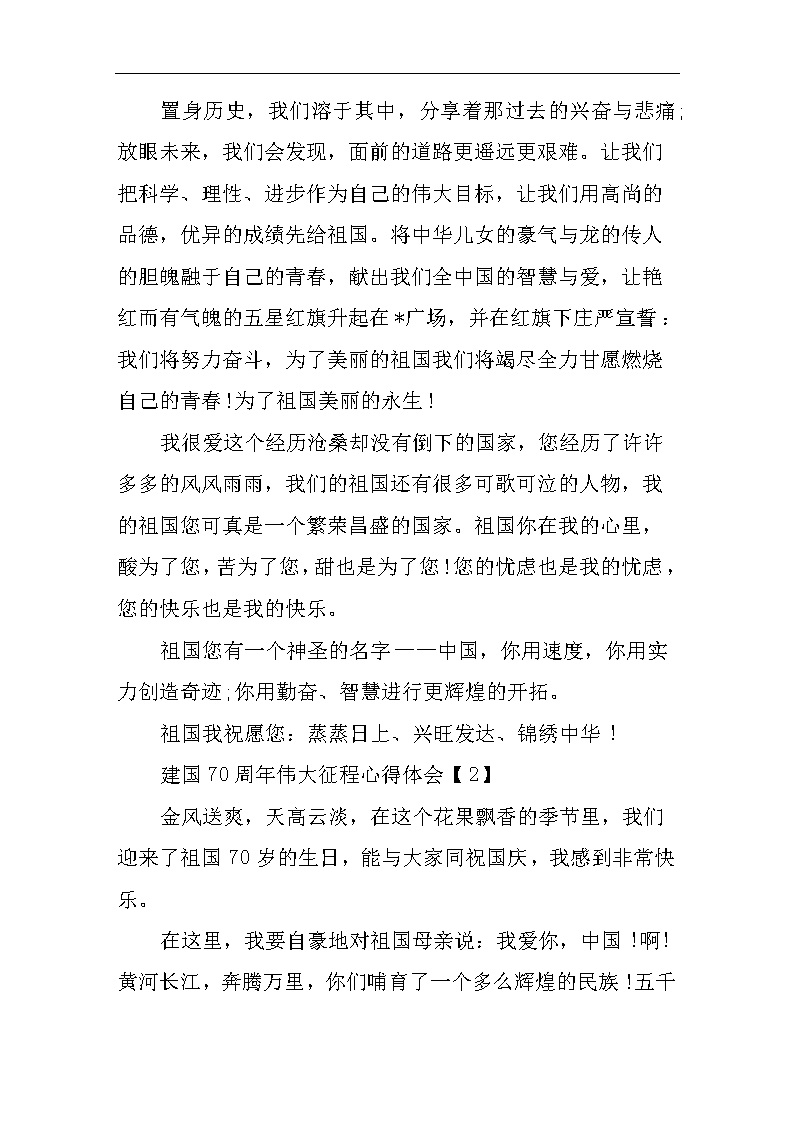 置身历史，我们溶于其中，分享着那过去的兴奋与悲痛;放眼未来，我们会发现，面前的道路更遥远更艰难。让我们把科学、理性、进步作为自己的伟大目标，让我们用高尚的品德，优异的成绩先给祖国。将中华儿女的豪气与龙的传人的胆魄融于自己的青春，献出我们全中国的智慧与爱，让艳红而有气魄的五星红旗升起在*广场，并在红旗下庄严宣誓：我们将努力奋斗，为了美丽的祖国我们将竭尽全力甘愿燃烧自己的青春!为了祖国美丽的永生!

我很爱这个经历沧桑却没有倒下的国家，您经历了许许多多的风风雨雨，我们的祖国还有很多可歌可泣的人物，我的祖国您可真是一个繁荣昌盛的国家。祖国你在我的心里，酸为了您，苦为了您，甜也是为了您!您的忧虑也是我的忧虑，您的快乐也是我的快乐。

祖国您有一个神圣的名字——中国，你用速度，你用实力创造奇迹;你用勤奋、智慧进行更辉煌的开拓。

祖国我祝愿您：蒸蒸日上、兴旺发达、锦绣中华!

建国70周年伟大征程心得体会【2】

金风送爽，天高云淡，在这个花果飘香的季节里，我们迎来了祖国70岁的生日，能与大家同祝国庆，我感到非常快乐。

在这里，我要自豪地对祖国母亲说：我爱你，中国!啊!黄河长江，奔腾万里，你们哺育了一个多么辉煌的民族!五千